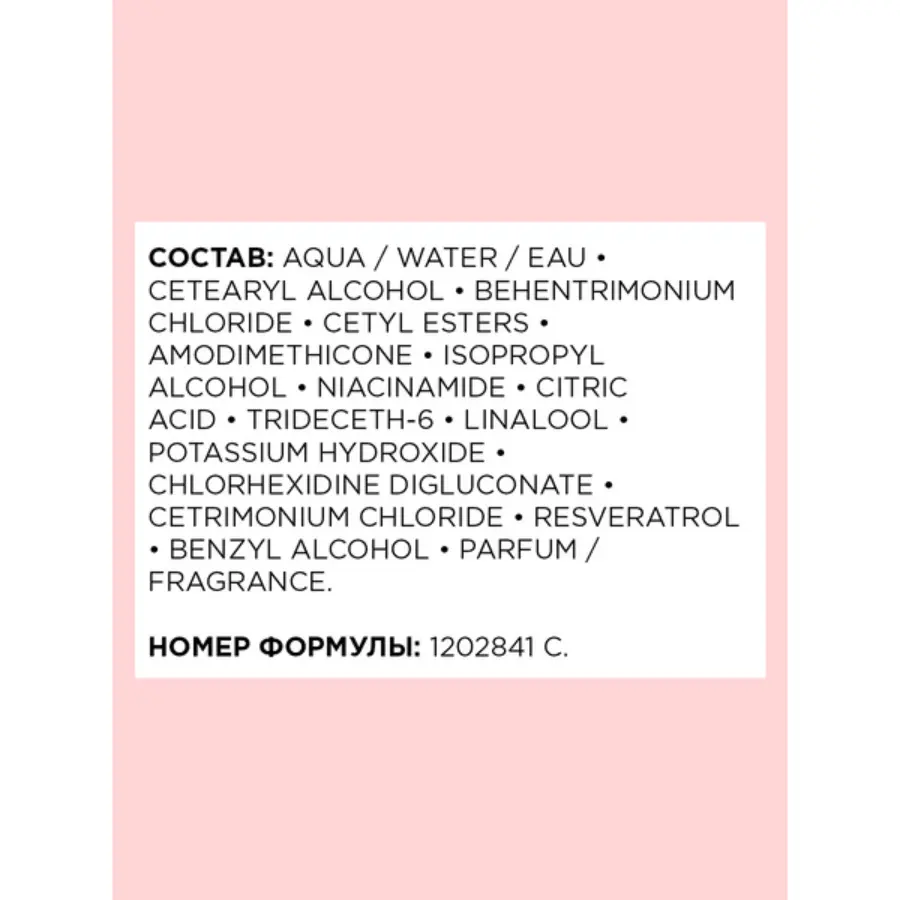 СОСТАВ: AQUA / WATER / EAU • CETEARYL ALCOHOL • BEHENTRIMONIUM CHLORIDE • CETYL ESTERS • AMODIMETHICONE • ISOPROPYL ALCOHOL • NIACINAMIDE • CITRIC ACID • TRIDECETH-6 • LINALOOL • POTASSIUM HYDROXIDE • CHLORHEXIDINE DIGLUCONATE • CETRIMONIUM CHLORIDE • RESVERATROL • BENZYL ALCOHOL • PARFUM / FRAGRANCE.

НОМЕР ФОРМУЛЫ: 1202841 C.